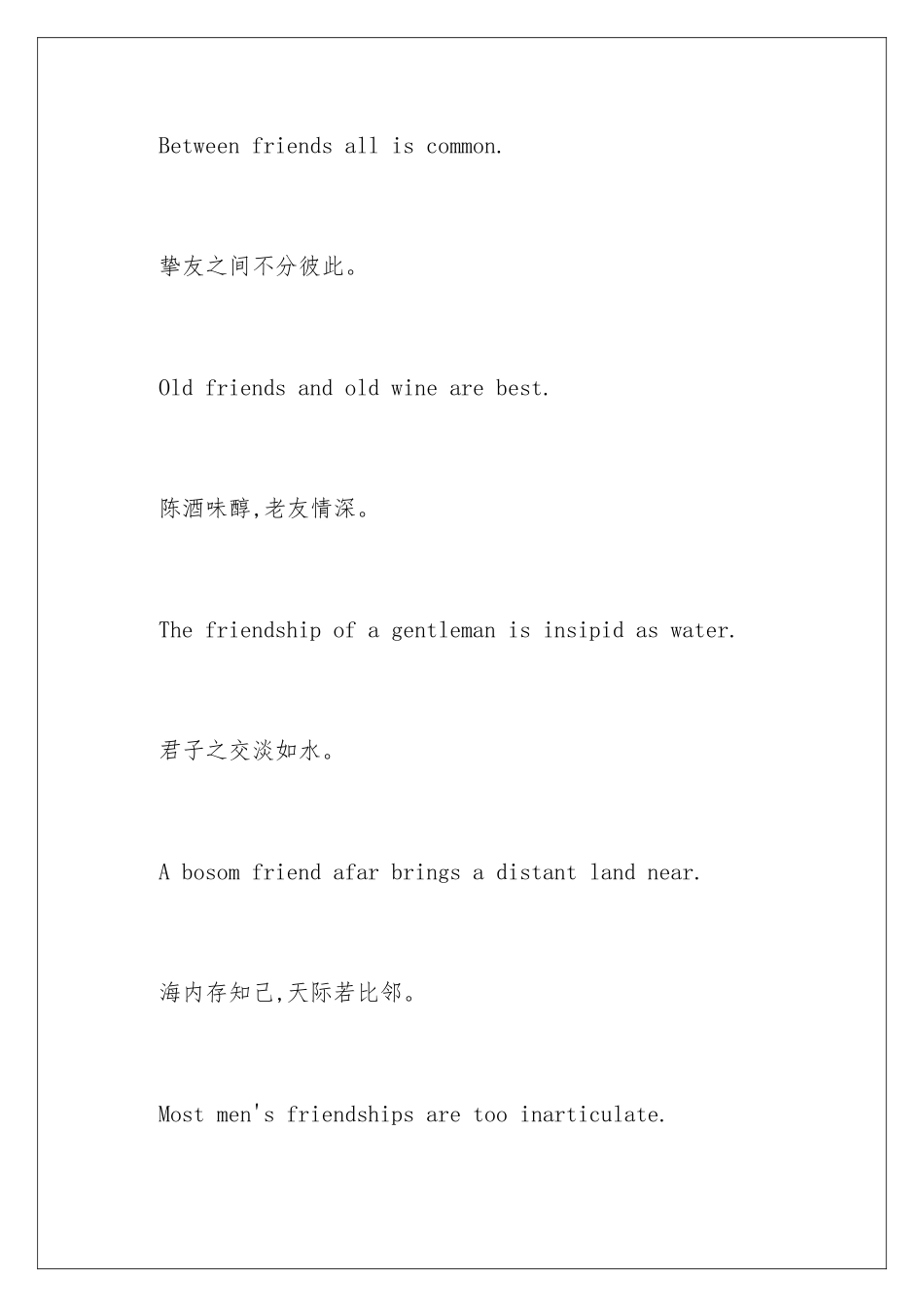 Between friends all is common.

挚友之间不分彼此。

Old friends and old wine are best.

陈酒味醇,老友情深。

The friendship of a gentleman is insipid as water.

君子之交淡如水。

A bosom friend afar brings a distant land near.

海内存知己,天际若比邻。

Most men's friendships are too inarticulate.